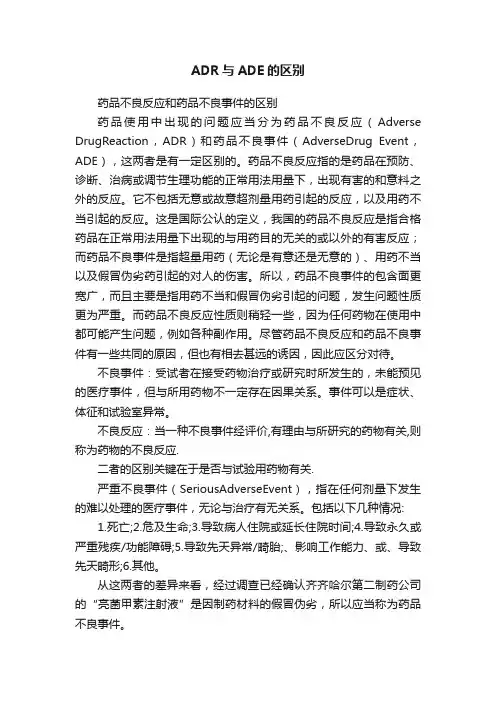 ADR与ADE的区别

药品不良反应和药品不良事件的区别

药品使用中出现的问题应当分为药品不良反应（Adverse DrugReaction，ADR）和药品不良事件（AdverseDrug Event，ADE），这两者是有一定区别的。药品不良反应指的是药品在预防、诊断、治病或调节生理功能的正常用法用量下，出现有害的和意料之外的反应。它不包括无意或故意超剂量用药引起的反应，以及用药不当引起的反应。这是国际公认的定义，我国的药品不良反应是指合格药品在正常用法用量下出现的与用药目的无关的或以外的有害反应；而药品不良事件是指超量用药（无论是有意还是无意的）、用药不当以及假冒伪劣药引起的对人的伤害。所以，药品不良事件的包含面更宽广，而且主要是指用药不当和假冒伪劣引起的问题，发生问题性质更为严重。而药品不良反应性质则稍轻一些，因为任何药物在使用中都可能产生问题，例如各种副作用。尽管药品不良反应和药品不良事件有一些共同的原因，但也有相去甚远的诱因，因此应区分对待。

不良事件：受试者在接受药物治疗或研究时所发生的，未能预见的医疗事件，但与所用药物不一定存在因果关系。事件可以是症状、体征和试验室异常。

不良反应：当一种不良事件经评价,有理由与所研究的药物有关,则称为药物的不良反应.

二者的区别关键在于是否与试验用药物有关.

严重不良事件（SeriousAdverseEvent），指在任何剂量下发生的难以处理的医疗事件，无论与治疗有无关系。包括以下几种情况:

1.死亡;2.危及生命;3.导致病人住院或延长住院时间;4.导致永久或严重残疾/功能障碍;5.导致先天异常/畸胎;、影响工作能力、或、导致先天畸形;6.其他。

从这两者的差异来看，经过调查已经确认齐齐哈尔第二制药公司的“亮菌甲素注射液”是因制药材料的假冒伪劣，所以应当称为药品不良事件。